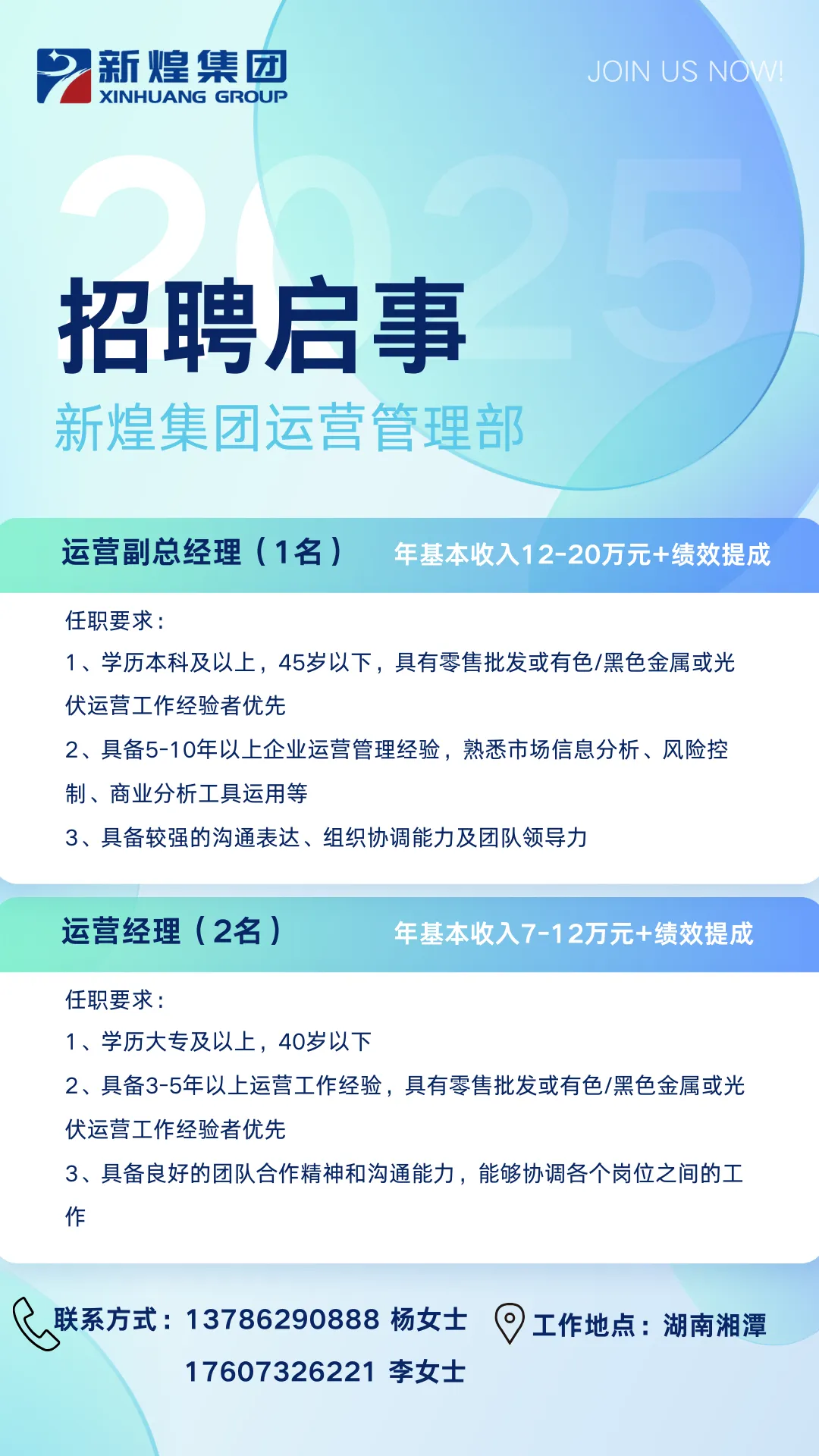 新煌集团
XINHUANG GROUP

JOIN US NOW!

2025

招聘启事

新煌集团运营管理部

运营副总经理（1名） 年基本收入12-20万元+绩效提成

任职要求：

1、学历本科及以上，45岁以下，具有零售批发或有色/黑色金属或光伏运营工作经验者优先

2、具备5-10年以上企业运营管理经验，熟悉市场信息分析、风险控制、商业分析工具运用等

3、具备较强的沟通表达、组织协调能力及团队领导力

运营经理（2名） 年基本收入7-12万元+绩效提成

任职要求：

1、学历大专及以上，40岁以下

2、具备3-5年以上运营工作经验，具有零售批发或有色/黑色金属或光伏运营工作经验者优先

3、具备良好的团队合作精神和沟通能力，能够协调各个岗位之间的工作

联系方式：13786290888 杨女士
17607326221 李女士

工作地点：湖南湘潭